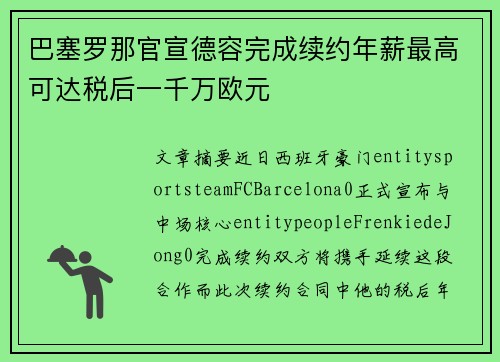 巴塞罗那官宣德容完成续约年薪最高可达税后一千万欧元

文章摘要近日西班牙豪门entitysportsteamFCBarcelona0正式宣布与中场核心entitypeopleFrenkiedeJong0完成续约双方将携手延续这段合作而此次续约合同中他的税后年